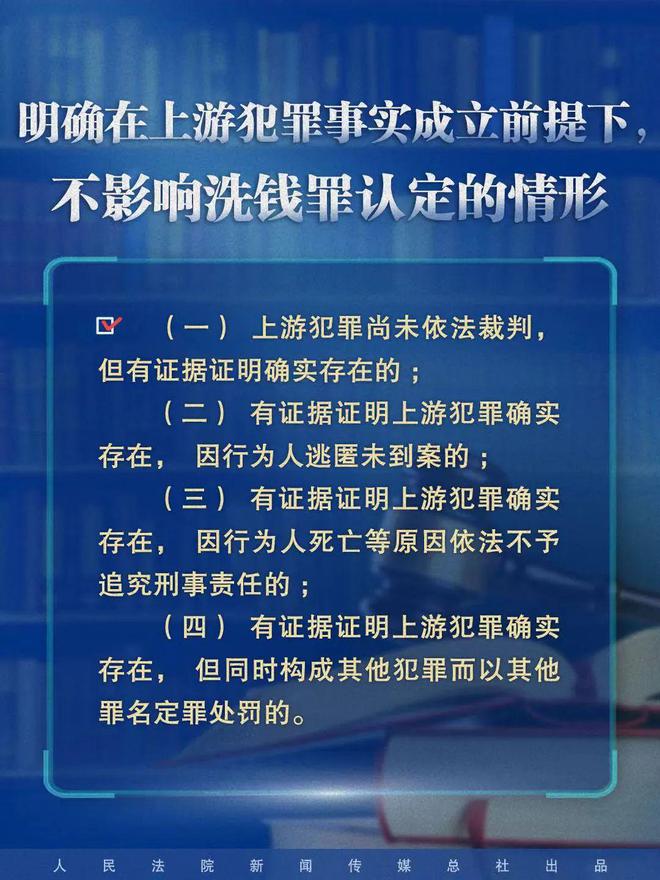 明确在上游犯罪事实成立前提下，不影响洗钱罪认定的情形

（一）上游犯罪尚未依法裁判，但有证据证明确实存在的；

（二）有证据证明上游犯罪确实存在，因行为人逃匿未到案的；

（三）有证据证明上游犯罪确实存在，因行为人死亡等原因依法不予追究刑事责任的；

（四）有证据证明上游犯罪确实存在，但同时构成其他犯罪而以其他罪名定罪处罚的。

人民法院新闻传媒总社出品